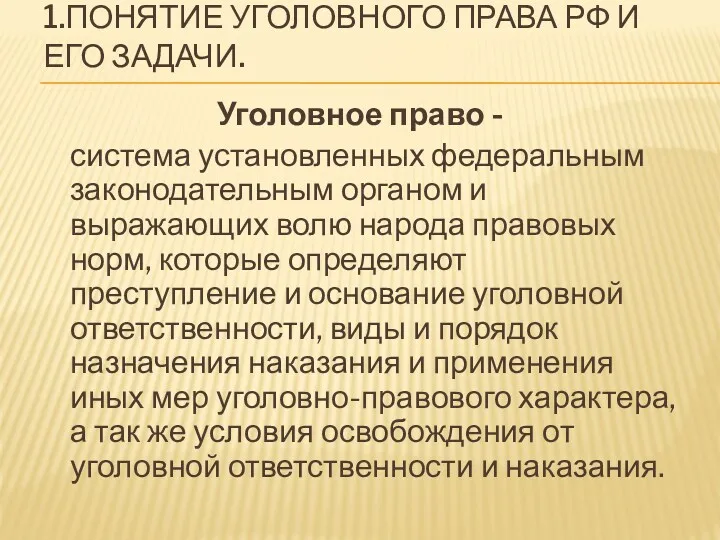 1.ПОНЯТИЕ УГОЛОВНОГО ПРАВА РФ И ЕГО ЗАДАЧИ.

Уголовное право -

система установленных федеральным законодательным органом и выражающих волю народа правовых норм, которые определяют преступление и основание уголовной ответственности, виды и порядок назначения наказания и применения иных мер уголовно-правового характера, а так же условия освобождения от уголовной ответственности и наказания.